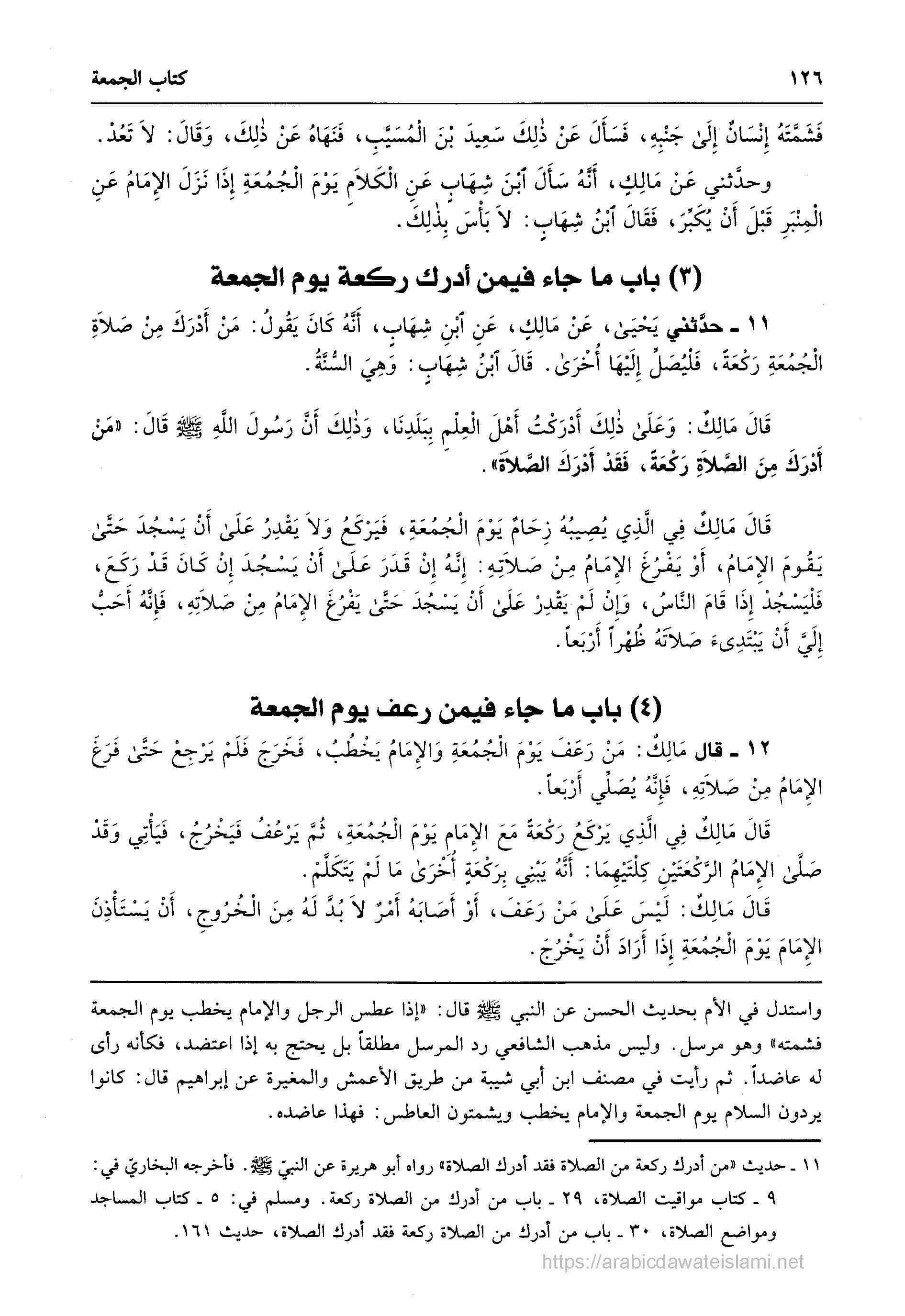 ١٢٦ كتاب الجمعة

فَشَمَّتَهُ إِنْسَانٌ إِلَىٰ جَنْبِهِ، فَسَأَلَ عَنْ ذٰلِكَ سَعِيدَ بْنَ الْمُسَيَّبِ، فَنَهَاهُ عَنْ ذٰلِكَ، وَقَالَ: لاَ تَعُدْ.

وحدَّثني عَنْ مَالِكٍ، أَنَّهُ سَأَلَ ٱبْنَ شِهَابٍ عَنِ الْكَلاَمِ يَوْمَ الْجُمُعَةِ إِذَا نَزَلَ الإِمَامُ عَنِ الْمِنْبَرِ قَبْلَ أَنْ يُكَبِّرَ، فَقَالَ ٱبْنُ شِهَابٍ: لاَ بَأْسَ بِذٰلِكَ.

(٣) باب ما جاء فيمن أدرك ركعة يوم الجمعة

١١ ـ حدَّثني يَحْيَىٰ، عَنْ مَالِكٍ، عَنِ ٱبْنِ شِهَابٍ، أَنَّهُ كَانَ يَقُولُ: مَنْ أَدْرَكَ مِنْ صَلاَةِ الْجُمُعَةِ رَكْعَةً، فَلْيُصَلِّ إِلَيْهَا أُخْرَىٰ. قَالَ ٱبْنُ شِهَابٍ: وَهِيَ السُّنَّةُ.

قَالَ مَالِكٌ: وَعَلَىٰ ذٰلِكَ أَدْرَكْتُ أَهْلَ الْعِلْمِ بِبَلَدِنَا، وَذٰلِكَ أَنَّ رَسُولَ اللَّهِ ﷺ قَالَ: «مَنْ أَدْرَكَ مِنَ الصَّلاَةِ رَكْعَةً، فَقَدْ أَدْرَكَ الصَّلاَةَ».

قَالَ مَالِكٌ فِي الَّذِي يُصِيبُهُ زِحَامٌ يَوْمَ الْجُمُعَةِ، فَيَرْكَعُ وَلاَ يَقْدِرُ عَلَىٰ أَنْ يَسْجُدَ حَتَّىٰ يَقُومَ الإِمَامُ، أَوْ يَفْرُغَ الإِمَامُ مِنْ صَلاَتِهِ: إِنَّهُ إِنْ قَدَرَ عَلَىٰ أَنْ يَسْجُدَ إِنْ كَانَ قَدْ رَكَعَ، فَلْيَسْجُدْ إِذَا قَامَ النَّاسُ، وَإِنْ لَمْ يَقْدِرْ عَلَىٰ أَنْ يَسْجُدَ حَتَّىٰ يَفْرُغَ الإِمَامُ مِنْ صَلاَتِهِ، فَإِنَّهُ أَحَبُّ إِلَيَّ أَنْ يَبْتَدِىءَ صَلاَتَهُ ظُهْراً أَرْبَعاً.

(٤) باب ما جاء فيمن رعف يوم الجمعة

١٢ ـ قال مَالِكٌ: مَنْ رَعَفَ يَوْمَ الْجُمُعَةِ وَالإِمَامُ يَخْطُبُ، فَخَرَجَ فَلَمْ يَرْجِعْ حَتَّىٰ فَرَغَ الإِمَامُ مِنْ صَلاَتِهِ، فَإِنَّهُ يُصَلِّي أَرْبَعاً.

قَالَ مَالِكٌ فِي الَّذِي يَرْكَعُ رَكْعَةً مَعَ الإِمَامِ يَوْمَ الْجُمُعَةِ، ثُمَّ يَرْعُفُ فَيَخْرُجُ، فَيَأْتِي وَقَدْ صَلَّىٰ الإِمَامُ الرَّكْعَتَيْنِ كِلْتَيْهِمَا: أَنَّهُ يَبْنِي بِرَكْعَةٍ أُخْرَىٰ مَا لَمْ يَتَكَلَّمْ.

قَالَ مَالِكٌ: لَيْسَ عَلَىٰ مَنْ رَعَفَ، أَوْ أَصَابَهُ أَمْرٌ لاَ بُدَّ لَهُ مِنَ الْخُرُوجِ، أَنْ يَسْتَأْذِنَ الإِمَامَ يَوْمَ الْجُمُعَةِ إِذَا أَرَادَ أَنْ يَخْرُجَ.

واستدل في الأم بحديث الحسن عن النبي ﷺ قال: «إذا عطس الرجل والإمام يخطب يوم الجمعة فشمته» وهو مرسل. وليس مذهب الشافعي رد المرسل مطلقاً بل يحتج به إذا اعتضد، فكأنه رأى له عاضداً. ثم رأيت في مصنف ابن أبي شيبة من طريق الأعمش والمغيرة عن إبراهيم قال: كانوا يردون السلام يوم الجمعة والإمام يخطب ويشمتون العاطس: فهذا عاضده.

١١ ـ حديث «من أدرك ركعة من الصلاة فقد أدرك الصلاة» رواه أبو هريرة عن النبيّ ﷺ. فأخرجه البخاريّ في: ٩ ـ كتاب مواقيت الصلاة، ٢٩ ـ باب من أدرك من الصلاة ركعة. ومسلم في: ٥ ـ كتاب المساجد ومواضع الصلاة، ٣٠ ـ باب من أدرك من الصلاة ركعة فقد أدرك الصلاة، حديث ١٦١.

https://arabicdawateislami.net